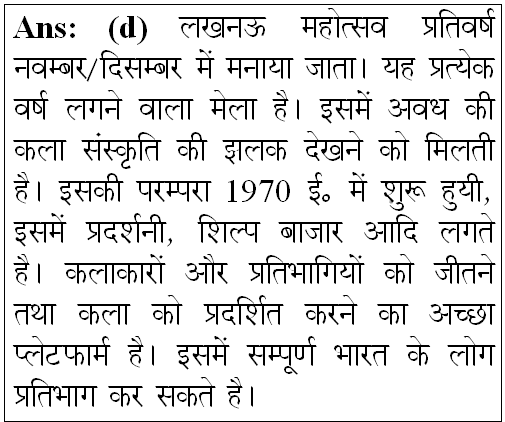 Ans: (d) लखनऊ महोत्सव प्रतिवर्ष नवम्बर/दिसम्बर में मनाया जाता। यह प्रत्येक वर्ष लगने वाला मेला है। इसमें अवध की कला संस्कृति की झलक देखने को मिलती है। इसकी परम्परा 1970 ई॰ में शुरू हुयी, इसमें प्रदर्शनी, शिल्प बाजार आदि लगते है। कलाकारों और प्रतिभागियों को जीतने तथा कला को प्रदर्शित करने का अच्छा प्लेटफार्म है। इसमें सम्पूर्ण भारत के लोग प्रतिभाग कर सकते है।